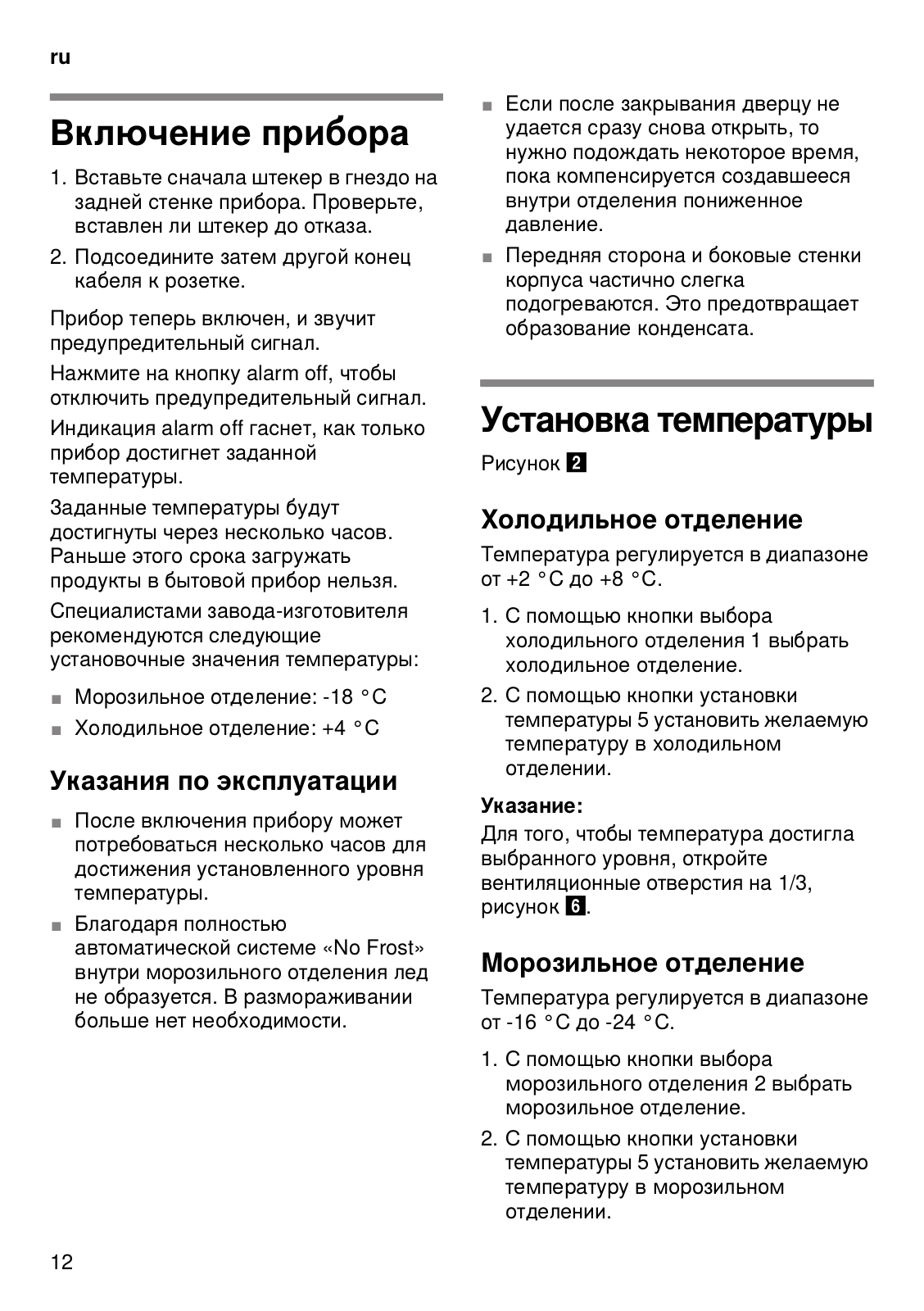 ru

Включение прибора

1. Вставьте сначала штекер в гнездо на задней стенке прибора. Проверьте, вставлен ли штекер до отказа.
2. Подсоедините затем другой конец кабеля к розетке.

Прибор теперь включен, и звучит предупредительный сигнал.

Нажмите на кнопку alarm off, чтобы отключить предупредительный сигнал.

Индикация alarm off гаснет, как только прибор достигнет заданной температуры.

Заданные температуры будут достигнуты через несколько часов. Раньше этого срока загружать продукты в бытовой прибор нельзя.

Специалистами завода-изготовителя рекомендуются следующие установочные значения температуры:

■ Морозильное отделение: -18 °C
■ Холодильное отделение: +4 °C

Указания по эксплуатации

■ После включения прибору может потребоваться несколько часов для достижения установленного уровня температуры.
■ Благодаря полностью автоматической системе «No Frost» внутри морозильного отделения лед не образуется. В размораживании больше нет необходимости.
■ Если после закрывания дверцу не удается сразу снова открыть, то нужно подождать некоторое время, пока компенсируется создавшееся внутри отделения пониженное давление.
■ Передняя сторона и боковые стенки корпуса частично слегка подогреваются. Это предотвращает образование конденсата.

Установка температуры

Рисунок 2

Холодильное отделение

Температура регулируется в диапазоне от +2 °C до +8 °C.

1. С помощью кнопки выбора холодильного отделения 1 выбрать холодильное отделение.
2. С помощью кнопки установки температуры 5 установить желаемую температуру в холодильном отделении.

Указание:
Для того, чтобы температура достигла выбранного уровня, откройте вентиляционные отверстия на 1/3, рисунок 6.

Морозильное отделение

Температура регулируется в диапазоне от -16 °C до -24 °C.

1. С помощью кнопки выбора морозильного отделения 2 выбрать морозильное отделение.
2. С помощью кнопки установки температуры 5 установить желаемую температуру в морозильном отделении.

12